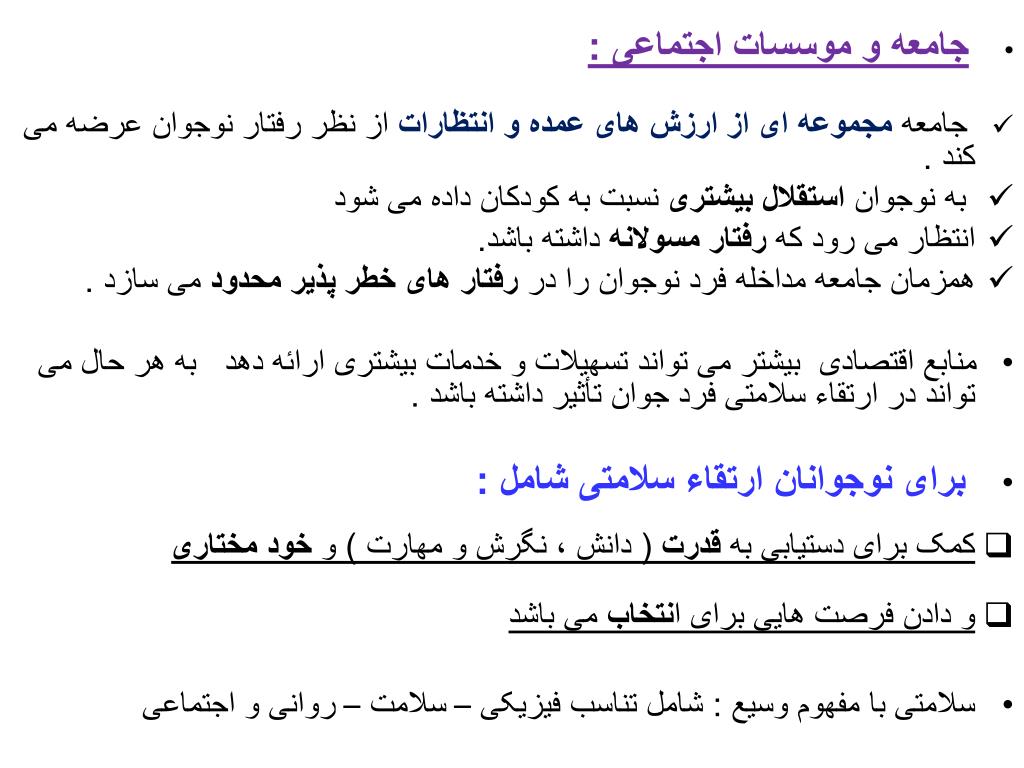 • جامعه و موسسات اجتماعی :

✓ جامعه مجموعه ای از ارزش های عمده و انتظارات از نظر رفتار نوجوان عرضه می کند .
✓ به نوجوان استقلال بیشتری نسبت به کودکان داده می شود
✓ انتظار می رود که رفتار مسولانه داشته باشد.
✓ همزمان جامعه مداخله فرد نوجوان را در رفتار های خطر پذیر محدود می سازد .

• منابع اقتصادی بیشتر می تواند تسهیلات و خدمات بیشتری ارائه دهد به هر حال می تواند در ارتقاء سلامتی فرد جوان تأثیر داشته باشد .

• برای نوجوانان ارتقاء سلامتی شامل :

❑ کمک برای دستیابی به قدرت ( دانش ، نگرش و مهارت ) و خود مختاری

❑ و دادن فرصت هایی برای انتخاب می باشد

• سلامتی با مفهوم وسیع : شامل تناسب فیزیکی – سلامت – روانی و اجتماعی